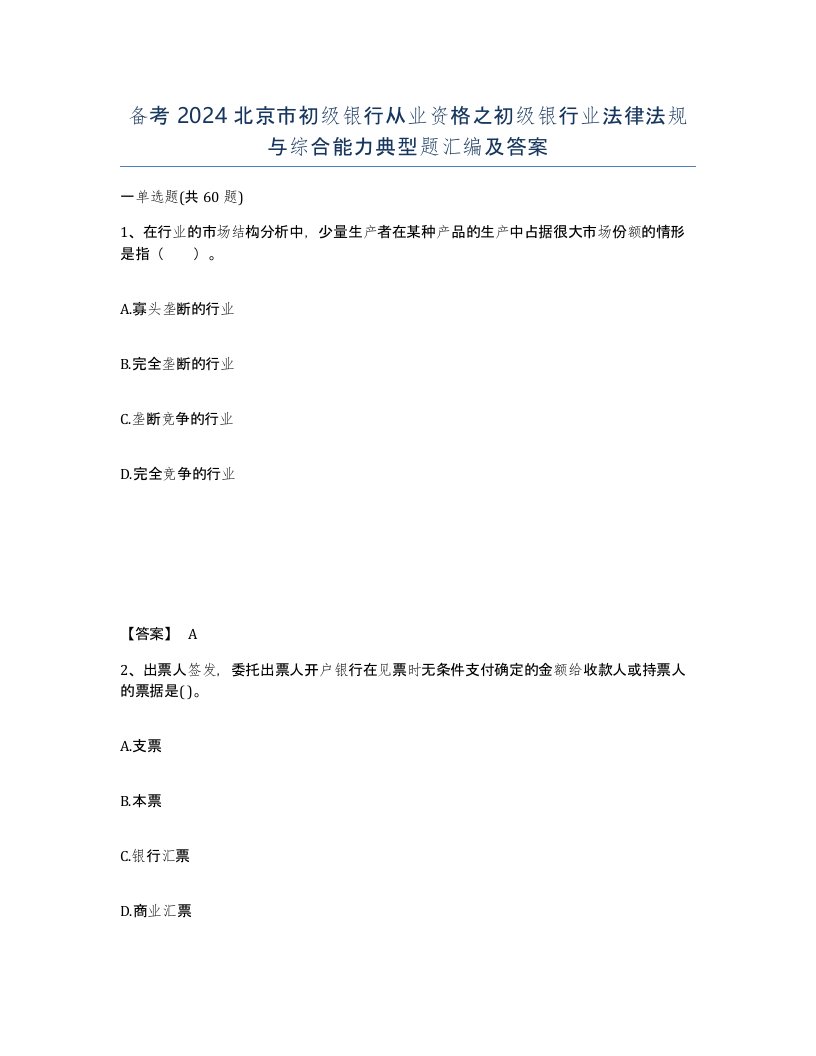 备考 2024 北京市初级银行从业资格之初级银行业法律法规与综合能力典型题汇编及答案

一单选题(共 60 题)

1、在行业的市场结构分析中，少量生产者在某种产品的生产中占据很大市场份额的情形是指（　　）。

A.寡头垄断的行业

B.完全垄断的行业

C.垄断竞争的行业

D.完全竞争的行业

【答案】 A

2、出票人签发，委托出票人开户银行在见票时无条件支付确定的金额给收款人或持票人的票据是( )。

A.支票

B.本票

C.银行汇票

D.商业汇票